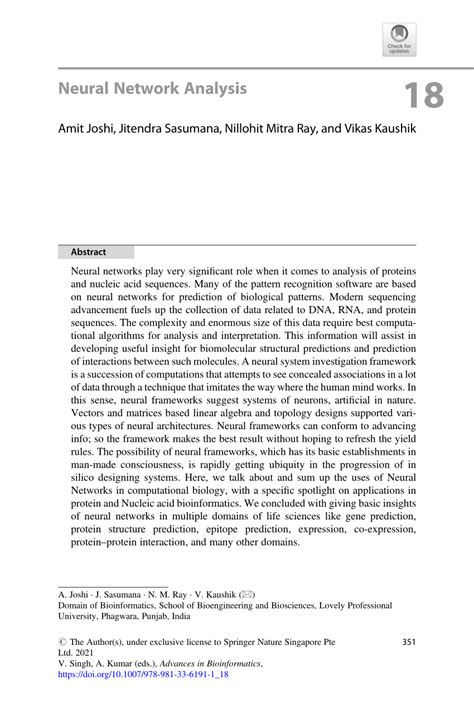 Check for updates

Neural Network Analysis

18

Amit Joshi, Jitendra Sasumana, Nillohit Mitra Ray, and Vikas Kaushik

Abstract

Neural networks play very significant role when it comes to analysis of proteins and nucleic acid sequences. Many of the pattern recognition software are based on neural networks for prediction of biological patterns. Modern sequencing advancement fuels up the collection of data related to DNA, RNA, and protein sequences. The complexity and enormous size of this data require best computational algorithms for analysis and interpretation. This information will assist in developing useful insight for biomolecular structural predictions and prediction of interactions between such molecules. A neural system investigation framework is a succession of computations that attempts to see concealed associations in a lot of data through a technique that imitates the way where the human mind works. In this sense, neural frameworks suggest systems of neurons, artificial in nature. Vectors and matrices based linear algebra and topology designs supported various types of neural architectures. Neural frameworks can conform to advancing info; so the framework makes the best result without hoping to refresh the yield rules. The possibility of neural frameworks, which has its basic establishments in man-made consciousness, is rapidly getting ubiquity in the progression of in silico designing systems. Here, we talk about and sum up the uses of Neural Networks in computational biology, with a specific spotlight on applications in protein and Nucleic acid bioinformatics. We concluded with giving basic insights of neural networks in multiple domains of life sciences like gene prediction, protein structure prediction, epitope prediction, expression, co-expression, protein–protein interaction, and many other domains.

A. Joshi · J. Sasumana · N. M. Ray · V. Kaushik (✉)
Domain of Bioinformatics, School of Bioengineering and Biosciences, Lovely Professional University, Phagwara, Punjab, India

© The Author(s), under exclusive license to Springer Nature Singapore Pte Ltd. 2021
V. Singh, A. Kumar (eds.), Advances in Bioinformatics,
https://doi.org/10.1007/978-981-33-6191-1_18

351